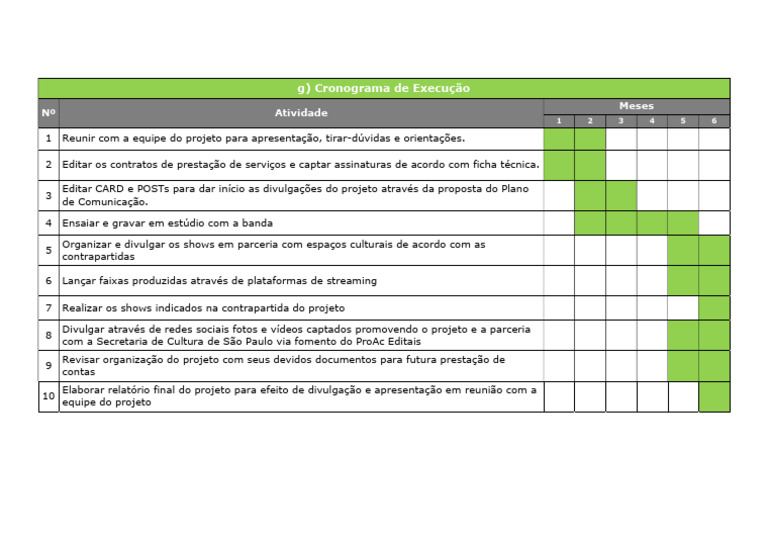 g) Cronograma de Execução

| Nº | Atividade | Meses 1 | 2 | 3 | 4 | 5 | 6 |
|---|---|---|---|---|---|---|---|
| 1 | Reunir com a equipe do projeto para apresentação, tirar-dúvidas e orientações. | | | | | | |
| 2 | Editar os contratos de prestação de serviços e captar assinaturas de acordo com ficha técnica. | | | | | | |
| 3 | Editar CARD e POSTs para dar início as divulgações do projeto através da proposta do Plano de Comunicação. | | | | | | |
| 4 | Ensaiar e gravar em estúdio com a banda | | | | | | |
| 5 | Organizar e divulgar os shows em parceria com espaços culturais de acordo com as contrapartidas | | | | | | |
| 6 | Lançar faixas produzidas através de plataformas de streaming | | | | | | |
| 7 | Realizar os shows indicados na contrapartida do projeto | | | | | | |
| 8 | Divulgar através de redes sociais fotos e vídeos captados promovendo o projeto e a parceria com a Secretaria de Cultura de São Paulo via fomento do ProAc Editais | | | | | | |
| 9 | Revisar organização do projeto com seus devidos documentos para futura prestação de contas | | | | | | |
| 10 | Elaborar relatório final do projeto para efeito de divulgação e apresentação em reunião com a equipe do projeto | | | | | | |